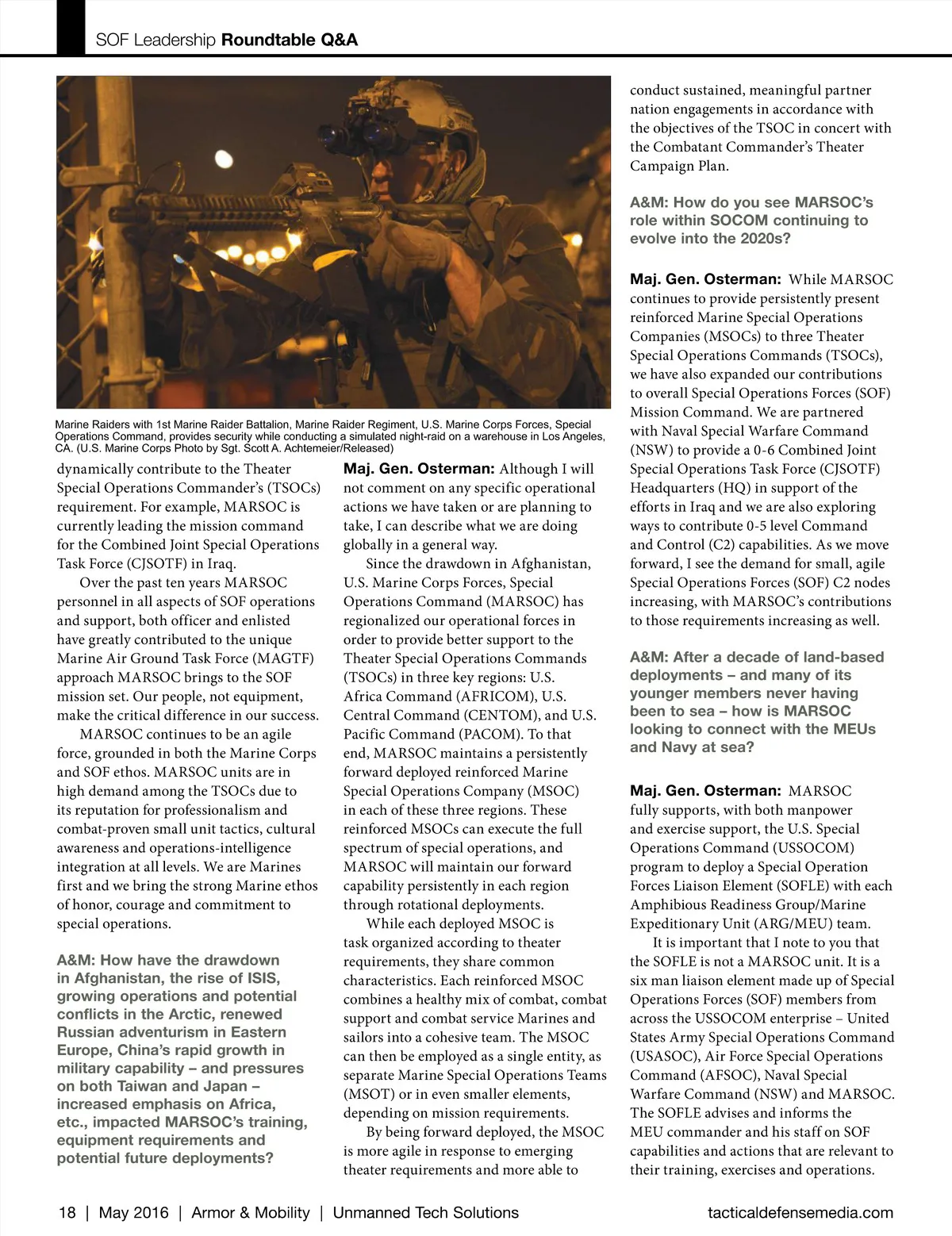 SOF Leadership Roundtable Q&A

Marine Raiders with 1st Marine Raider Battalion, Marine Raider Regiment, U.S. Marine Corps Forces, Special Operations Command, provides security while conducting a simulated night-raid on a warehouse in Los Angeles, CA. (U.S. Marine Corps Photo by Sgt. Scott A. Achtemeier/Released)

dynamically contribute to the Theater Special Operations Commander's (TSOCs) requirement. For example, MARSOC is currently leading the mission command for the Combined Joint Special Operations Task Force (CJSOTF) in Iraq.

Over the past ten years MARSOC personnel in all aspects of SOF operations and support, both officer and enlisted have greatly contributed to the unique Marine Air Ground Task Force (MAGTF) approach MARSOC brings to the SOF mission set. Our people, not equipment, make the critical difference in our success.

MARSOC continues to be an agile force, grounded in both the Marine Corps and SOF ethos. MARSOC units are in high demand among the TSOCs due to its reputation for professionalism and combat-proven small unit tactics, cultural awareness and operations-intelligence integration at all levels. We are Marines first and we bring the strong Marine ethos of honor, courage and commitment to special operations.

A&M: How have the drawdown in Afghanistan, the rise of ISIS, growing operations and potential conflicts in the Arctic, renewed Russian adventurism in Eastern Europe, China's rapid growth in military capability – and pressures on both Taiwan and Japan – increased emphasis on Africa, etc., impacted MARSOC's training, equipment requirements and potential future deployments?

Maj. Gen. Osterman: Although I will not comment on any specific operational actions we have taken or are planning to take, I can describe what we are doing globally in a general way.

Since the drawdown in Afghanistan, U.S. Marine Corps Forces, Special Operations Command (MARSOC) has regionalized our operational forces in order to provide better support to the Theater Special Operations Commands (TSOCs) in three key regions: U.S. Africa Command (AFRICOM), U.S. Central Command (CENTOM), and U.S. Pacific Command (PACOM). To that end, MARSOC maintains a persistently forward deployed reinforced Marine Special Operations Company (MSOC) in each of these three regions. These reinforced MSOCs can execute the full spectrum of special operations, and MARSOC will maintain our forward capability persistently in each region through rotational deployments.

While each deployed MSOC is task organized according to theater requirements, they share common characteristics. Each reinforced MSOC combines a healthy mix of combat, combat support and combat service Marines and sailors into a cohesive team. The MSOC can then be employed as a single entity, as separate Marine Special Operations Teams (MSOT) or in even smaller elements, depending on mission requirements.

By being forward deployed, the MSOC is more agile in response to emerging theater requirements and more able to conduct sustained, meaningful partner nation engagements in accordance with the objectives of the TSOC in concert with the Combatant Commander's Theater Campaign Plan.

A&M: How do you see MARSOC's role within SOCOM continuing to evolve into the 2020s?

Maj. Gen. Osterman: While MARSOC continues to provide persistently present reinforced Marine Special Operations Companies (MSOCs) to three Theater Special Operations Commands (TSOCs), we have also expanded our contributions to overall Special Operations Forces (SOF) Mission Command. We are partnered with Naval Special Warfare Command (NSW) to provide a 0-6 Combined Joint Special Operations Task Force (CJSOTF) Headquarters (HQ) in support of the efforts in Iraq and we are also exploring ways to contribute 0-5 level Command and Control (C2) capabilities. As we move forward, I see the demand for small, agile Special Operations Forces (SOF) C2 nodes increasing, with MARSOC's contributions to those requirements increasing as well.

A&M: After a decade of land-based deployments – and many of its younger members never having been to sea – how is MARSOC looking to connect with the MEUs and Navy at sea?

Maj. Gen. Osterman: MARSOC fully supports, with both manpower and exercise support, the U.S. Special Operations Command (USSOCOM) program to deploy a Special Operation Forces Liaison Element (SOFLE) with each Amphibious Readiness Group/Marine Expeditionary Unit (ARG/MEU) team.

It is important that I note to you that the SOFLE is not a MARSOC unit. It is a six man liaison element made up of Special Operations Forces (SOF) members from across the USSOCOM enterprise – United States Army Special Operations Command (USASOC), Air Force Special Operations Command (AFSOC), Naval Special Warfare Command (NSW) and MARSOC. The SOFLE advises and informs the MEU commander and his staff on SOF capabilities and actions that are relevant to their training, exercises and operations.

18 | May 2016 | Armor & Mobility | Unmanned Tech Solutions tacticaldefensemedia.com